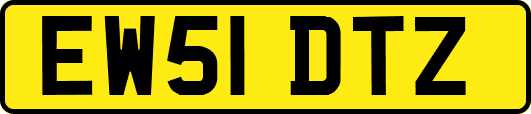 EW51 DTZ